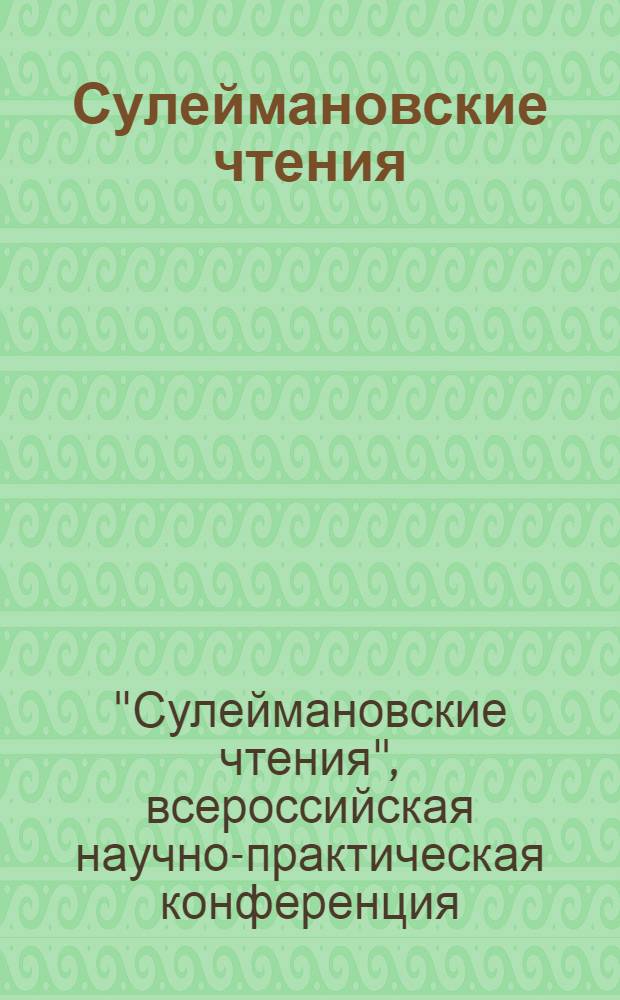 Сулеймановские чтения

"Сулеймановские чтения", всероссийская научно-практическая конференция